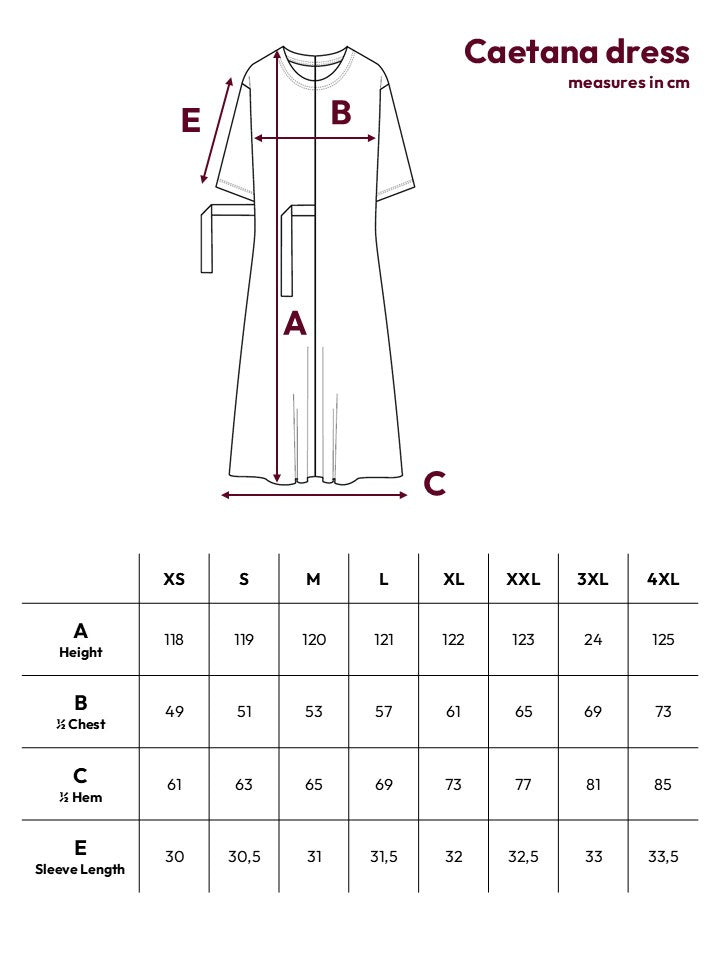 Caetana dress
measures in cm

E
B
A
C

| | XS | S | M | L | XL | XXL | 3XL | 4XL |
|---|---|---|---|---|---|---|---|---|
| A Height | 118 | 119 | 120 | 121 | 122 | 123 | 24 | 125 |
| B ½ Chest | 49 | 51 | 53 | 57 | 61 | 65 | 69 | 73 |
| C ½ Hem | 61 | 63 | 65 | 69 | 73 | 77 | 81 | 85 |
| E Sleeve Length | 30 | 30,5 | 31 | 31,5 | 32 | 32,5 | 33 | 33,5 |